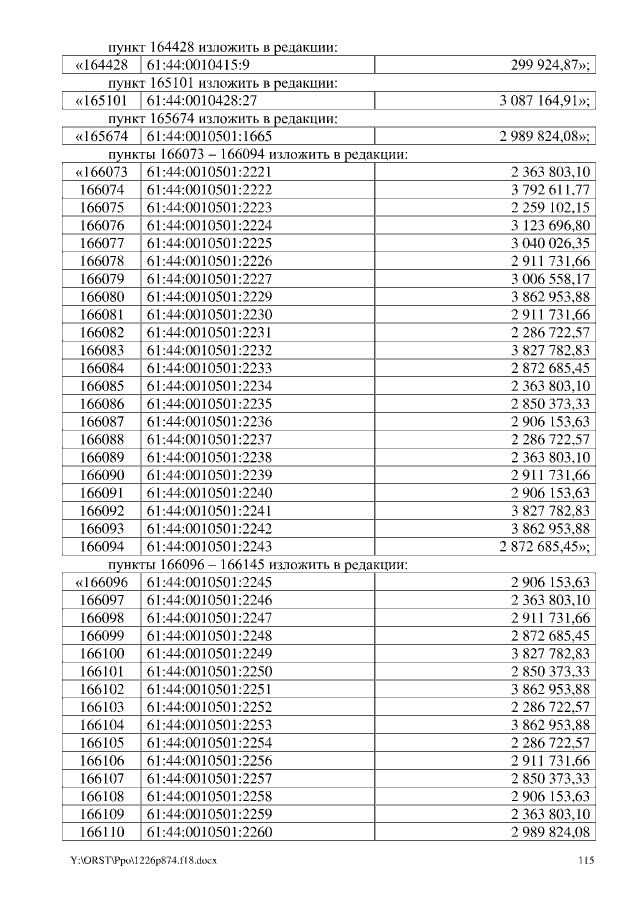 пункт 164428 изложить в редакции:

| «164428 | 61:44:0010415:9 | 299 924,87»; |
|---|---|---|

пункт 165101 изложить в редакции:

| «165101 | 61:44:0010428:27 | 3 087 164,91»; |
|---|---|---|

пункт 165674 изложить в редакции:

| «165674 | 61:44:0010501:1665 | 2 989 824,08»; |
|---|---|---|

пункты 166073 – 166094 изложить в редакции:

| «166073 | 61:44:0010501:2221 | 2 363 803,10 |
|---|---|---|
| 166074 | 61:44:0010501:2222 | 3 792 611,77 |
| 166075 | 61:44:0010501:2223 | 2 259 102,15 |
| 166076 | 61:44:0010501:2224 | 3 123 696,80 |
| 166077 | 61:44:0010501:2225 | 3 040 026,35 |
| 166078 | 61:44:0010501:2226 | 2 911 731,66 |
| 166079 | 61:44:0010501:2227 | 3 006 558,17 |
| 166080 | 61:44:0010501:2229 | 3 862 953,88 |
| 166081 | 61:44:0010501:2230 | 2 911 731,66 |
| 166082 | 61:44:0010501:2231 | 2 286 722,57 |
| 166083 | 61:44:0010501:2232 | 3 827 782,83 |
| 166084 | 61:44:0010501:2233 | 2 872 685,45 |
| 166085 | 61:44:0010501:2234 | 2 363 803,10 |
| 166086 | 61:44:0010501:2235 | 2 850 373,33 |
| 166087 | 61:44:0010501:2236 | 2 906 153,63 |
| 166088 | 61:44:0010501:2237 | 2 286 722,57 |
| 166089 | 61:44:0010501:2238 | 2 363 803,10 |
| 166090 | 61:44:0010501:2239 | 2 911 731,66 |
| 166091 | 61:44:0010501:2240 | 2 906 153,63 |
| 166092 | 61:44:0010501:2241 | 3 827 782,83 |
| 166093 | 61:44:0010501:2242 | 3 862 953,88 |
| 166094 | 61:44:0010501:2243 | 2 872 685,45»; |

пункты 166096 – 166145 изложить в редакции:

| «166096 | 61:44:0010501:2245 | 2 906 153,63 |
|---|---|---|
| 166097 | 61:44:0010501:2246 | 2 363 803,10 |
| 166098 | 61:44:0010501:2247 | 2 911 731,66 |
| 166099 | 61:44:0010501:2248 | 2 872 685,45 |
| 166100 | 61:44:0010501:2249 | 3 827 782,83 |
| 166101 | 61:44:0010501:2250 | 2 850 373,33 |
| 166102 | 61:44:0010501:2251 | 3 862 953,88 |
| 166103 | 61:44:0010501:2252 | 2 286 722,57 |
| 166104 | 61:44:0010501:2253 | 3 862 953,88 |
| 166105 | 61:44:0010501:2254 | 2 286 722,57 |
| 166106 | 61:44:0010501:2256 | 2 911 731,66 |
| 166107 | 61:44:0010501:2257 | 2 850 373,33 |
| 166108 | 61:44:0010501:2258 | 2 906 153,63 |
| 166109 | 61:44:0010501:2259 | 2 363 803,10 |
| 166110 | 61:44:0010501:2260 | 2 989 824,08 |

Y:\ORST\Ppo\1226p874.f18.docx 115